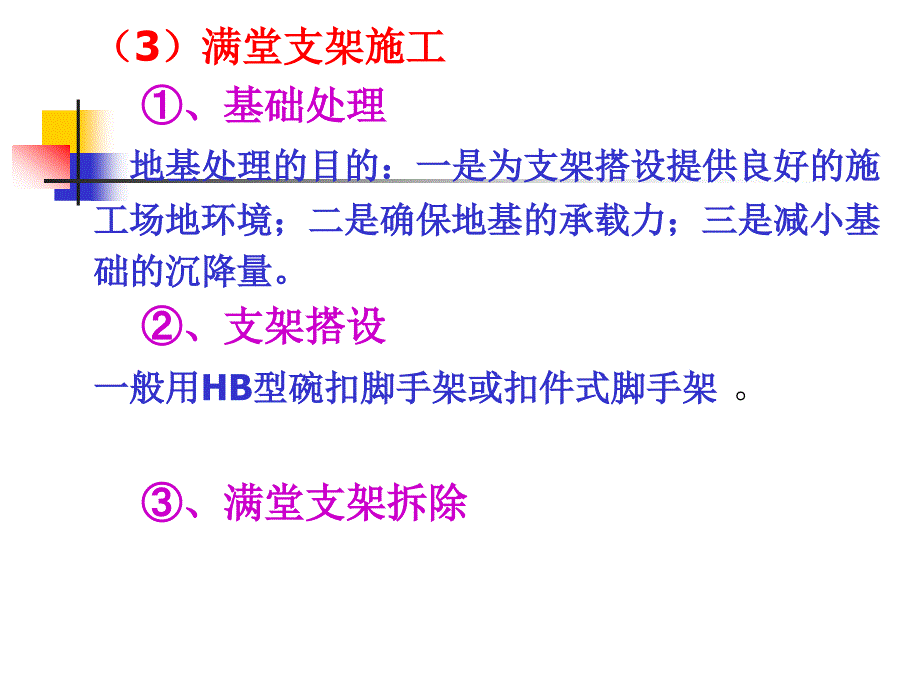 （3）满堂支架施工

①、基础处理

地基处理的目的：一是为支架搭设提供良好的施工场地环境；二是确保地基的承载力；三是减小基础的沉降量。

②、支架搭设

一般用HB型碗扣脚手架或扣件式脚手架 。

③、满堂支架拆除